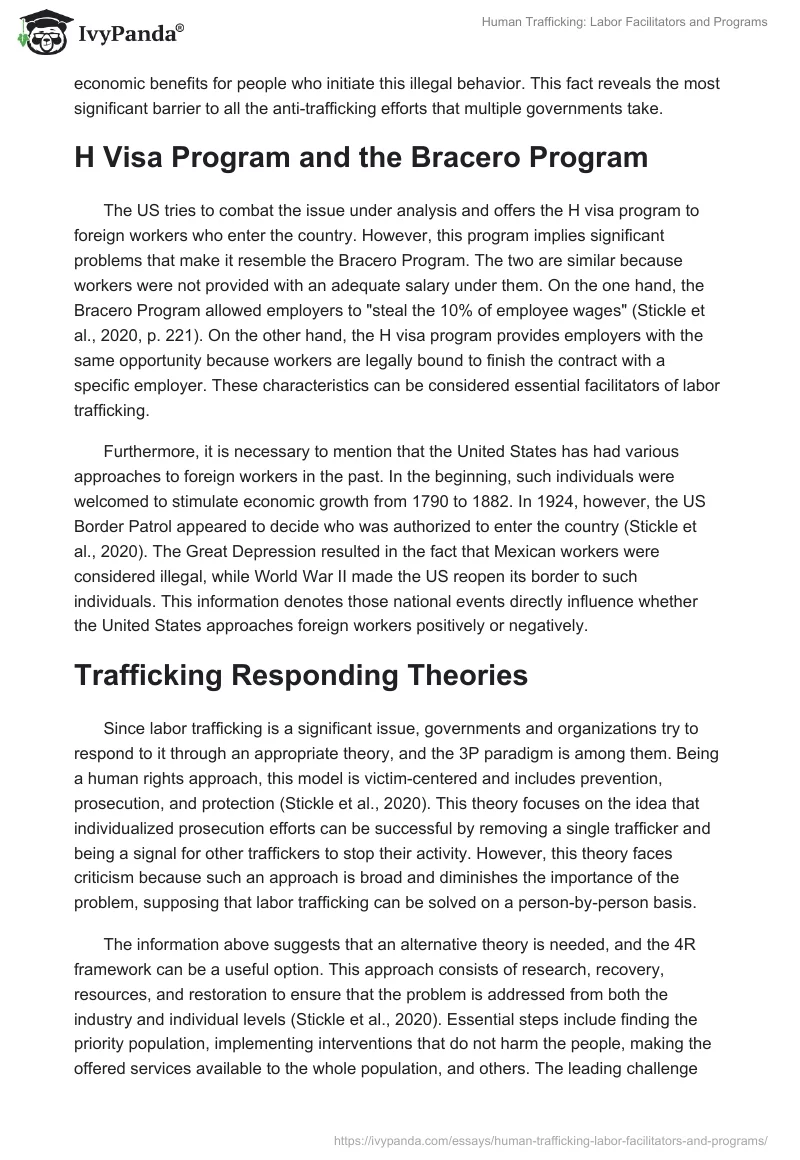 IvyPanda®

Human Trafficking: Labor Facilitators and Programs

economic benefits for people who initiate this illegal behavior. This fact reveals the most significant barrier to all the anti-trafficking efforts that multiple governments take.

H Visa Program and the Bracero Program

The US tries to combat the issue under analysis and offers the H visa program to foreign workers who enter the country. However, this program implies significant problems that make it resemble the Bracero Program. The two are similar because workers were not provided with an adequate salary under them. On the one hand, the Bracero Program allowed employers to "steal the 10% of employee wages" (Stickle et al., 2020, p. 221). On the other hand, the H visa program provides employers with the same opportunity because workers are legally bound to finish the contract with a specific employer. These characteristics can be considered essential facilitators of labor trafficking.

Furthermore, it is necessary to mention that the United States has had various approaches to foreign workers in the past. In the beginning, such individuals were welcomed to stimulate economic growth from 1790 to 1882. In 1924, however, the US Border Patrol appeared to decide who was authorized to enter the country (Stickle et al., 2020). The Great Depression resulted in the fact that Mexican workers were considered illegal, while World War II made the US reopen its border to such individuals. This information denotes those national events directly influence whether the United States approaches foreign workers positively or negatively.

Trafficking Responding Theories

Since labor trafficking is a significant issue, governments and organizations try to respond to it through an appropriate theory, and the 3P paradigm is among them. Being a human rights approach, this model is victim-centered and includes prevention, prosecution, and protection (Stickle et al., 2020). This theory focuses on the idea that individualized prosecution efforts can be successful by removing a single trafficker and being a signal for other traffickers to stop their activity. However, this theory faces criticism because such an approach is broad and diminishes the importance of the problem, supposing that labor trafficking can be solved on a person-by-person basis.

The information above suggests that an alternative theory is needed, and the 4R framework can be a useful option. This approach consists of research, recovery, resources, and restoration to ensure that the problem is addressed from both the industry and individual levels (Stickle et al., 2020). Essential steps include finding the priority population, implementing interventions that do not harm the people, making the offered services available to the whole population, and others. The leading challenge

https://ivypanda.com/essays/human-trafficking-labor-facilitators-and-programs/